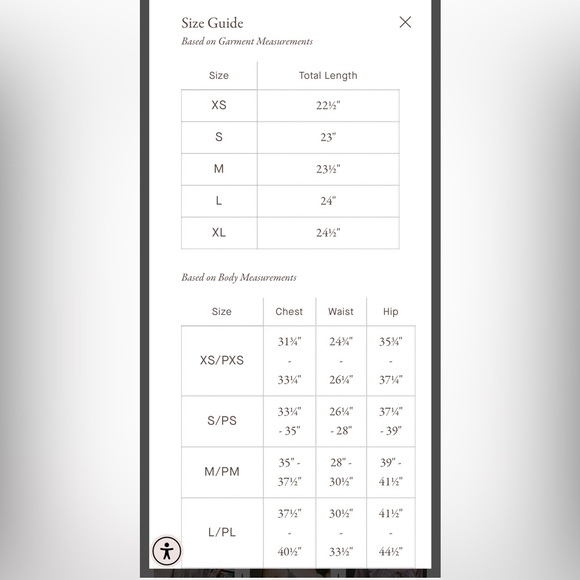 Size Guide
Based on Garment Measurements

| Size | Total Length |
|---|---|
| XS | 22½" |
| S | 23" |
| M | 23½" |
| L | 24" |
| XL | 24½" |

Based on Body Measurements

| Size | Chest | Waist | Hip |
|---|---|---|---|
| XS/PXS | 31¾" - 33¼" | 24¾" - 26¼" | 35¾" - 37¼" |
| S/PS | 33¼" - 35" | 26¼" - 28" | 37¼" - 39" |
| M/PM | 35" - 37½" | 28" - 30½" | 39" - 41½" |
| L/PL | 37½" - 40½" | 30½" - 33½" | 41½" - 44½" |